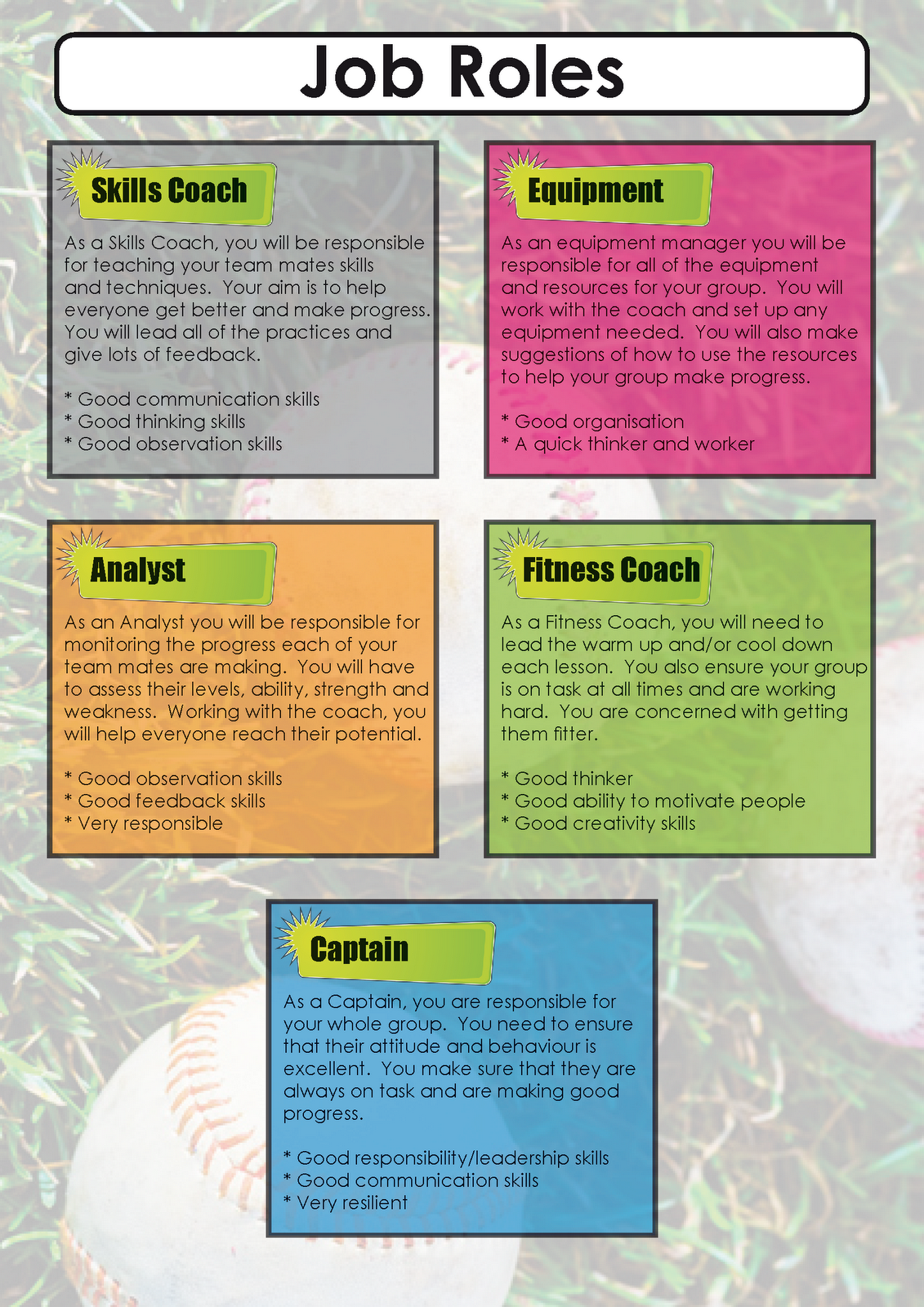 Job Roles

Skills Coach

As a Skills Coach, you will be responsible for teaching your team mates skills and techniques. Your aim is to help everyone get better and make progress. You will lead all of the practices and give lots of feedback.

* Good communication skills
* Good thinking skills
* Good observation skills

Equipment

As an equipment manager you will be responsible for all of the equipment and resources for your group. You will work with the coach and set up any equipment needed. You will also make suggestions of how to use the resources to help your group make progress.

* Good organisation
* A quick thinker and worker

Analyst

As an Analyst you will be responsible for monitoring the progress each of your team mates are making. You will have to assess their levels, ability, strength and weakness. Working with the coach, you will help everyone reach their potential.

* Good observation skills
* Good feedback skills
* Very responsible

Fitness Coach

As a Fitness Coach, you will need to lead the warm up and/or cool down each lesson. You also ensure your group is on task at all times and are working hard. You are concerned with getting them fitter.

* Good thinker
* Good ability to motivate people
* Good creativity skills

Captain

As a Captain, you are responsible for your whole group. You need to ensure that their attitude and behaviour is excellent. You make sure that they are always on task and are making good progress.

* Good responsibility/leadership skills
* Good communication skills
* Very resilient